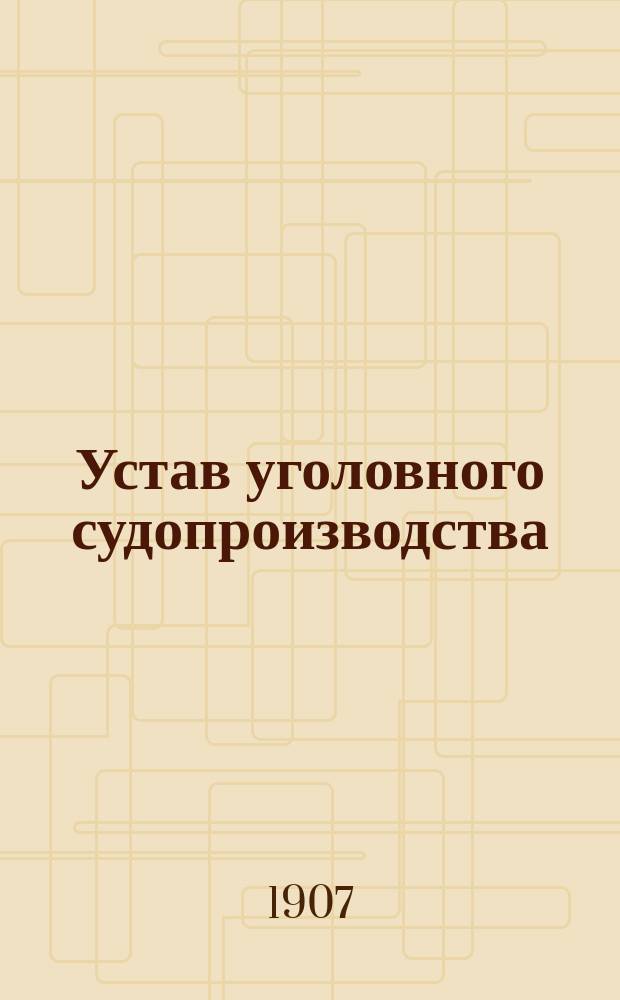 Устав уголовного судопроизводства

1907